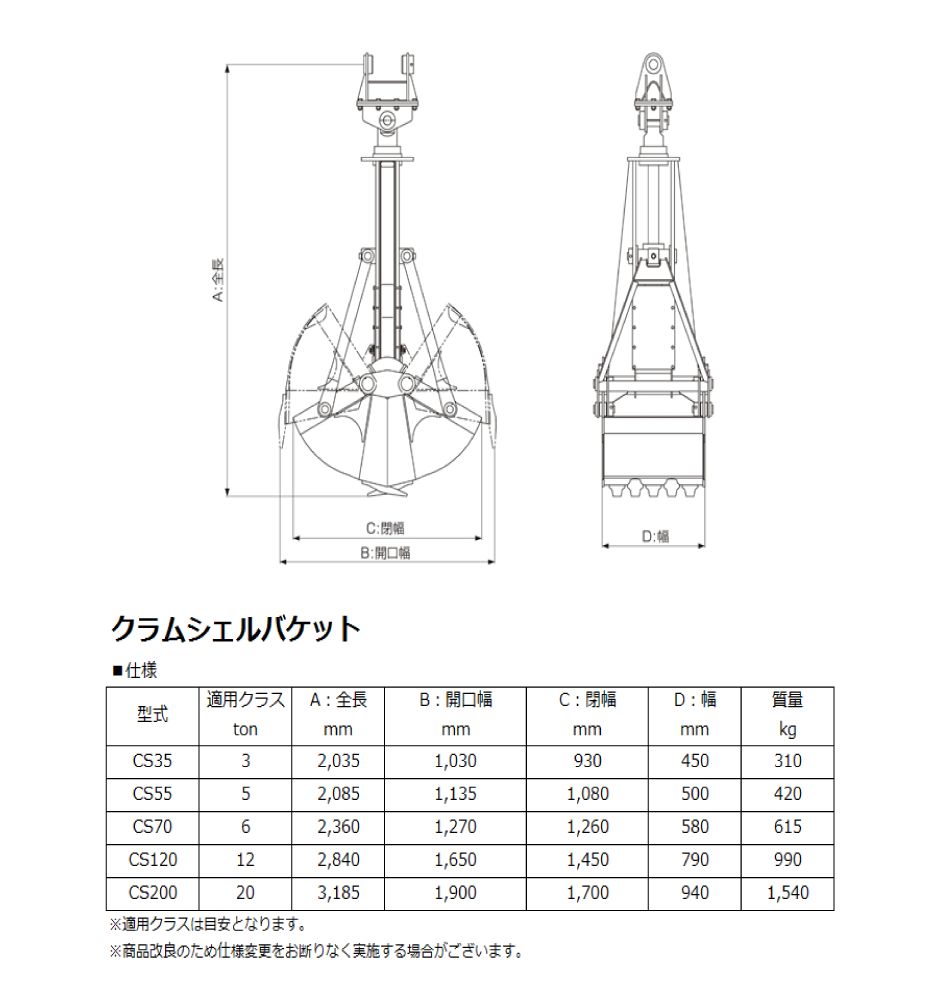 A:全長

C:閉幅

B:開口幅

D:幅

クラムシェルバケット

■仕様

| 型式 | 適用クラス ton | A:全長 mm | B:開口幅 mm | C:閉幅 mm | D:幅 mm | 質量 kg |
|---|---|---|---|---|---|---|
| CS35 | 3 | 2,035 | 1,030 | 930 | 450 | 310 |
| CS55 | 5 | 2,085 | 1,135 | 1,080 | 500 | 420 |
| CS70 | 6 | 2,360 | 1,270 | 1,260 | 580 | 615 |
| CS120 | 12 | 2,840 | 1,650 | 1,450 | 790 | 990 |
| CS200 | 20 | 3,185 | 1,900 | 1,700 | 940 | 1,540 |

※適用クラスは目安となります。

※商品改良のため仕様変更をお断りなく実施する場合がございます。